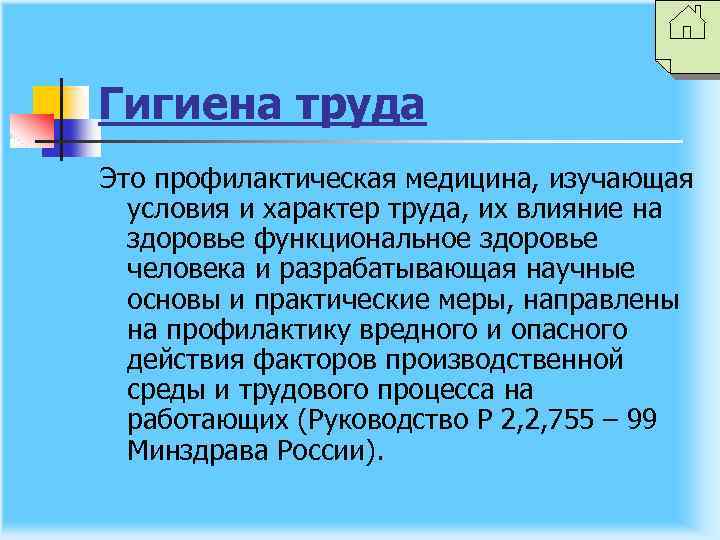 Гигиена труда

Это профилактическая медицина, изучающая условия и характер труда, их влияние на здоровье функциональное здоровье человека и разрабатывающая научные основы и практические меры, направлены на профилактику вредного и опасного действия факторов производственной среды и трудового процесса на работающих (Руководство Р 2,2,755 – 99 Минздрава России).